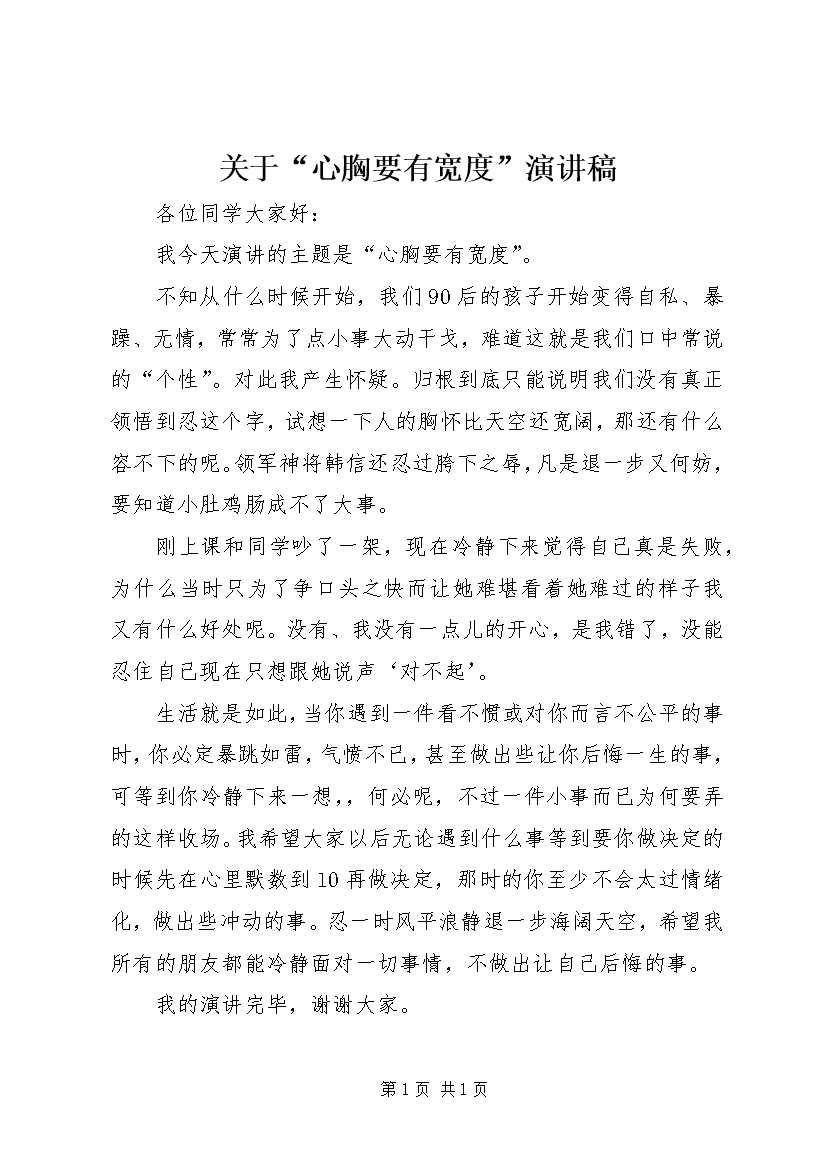 关于“心胸要有宽度”演讲稿

各位同学大家好：

我今天演讲的主题是“心胸要有宽度”。

不知从什么时候开始，我们90后的孩子开始变得自私、暴躁、无情，常常为了点小事大动干戈，难道这就是我们口中常说的“个性”。对此我产生怀疑。归根到底只能说明我们没有真正领悟到忍这个字，试想一下人的胸怀比天空还宽阔，那还有什么容不下的呢。领军神将韩信还忍过胯下之辱，凡是退一步又何妨，要知道小肚鸡肠成不了大事。

刚上课和同学吵了一架，现在冷静下来觉得自己真是失败，为什么当时只为了争口头之快而让她难堪看着她难过的样子我又有什么好处呢。没有、我没有一点儿的开心，是我错了，没能忍住自己现在只想跟她说声‘对不起’。

生活就是如此，当你遇到一件看不惯或对你而言不公平的事时，你必定暴跳如雷，气愤不已，甚至做出些让你后悔一生的事，可等到你冷静下来一想，，何必呢，不过一件小事而已为何要弄的这样收场。我希望大家以后无论遇到什么事等到要你做决定的时候先在心里默数到10再做决定，那时的你至少不会太过情绪化，做出些冲动的事。忍一时风平浪静退一步海阔天空，希望我所有的朋友都能冷静面对一切事情，不做出让自己后悔的事。

我的演讲完毕，谢谢大家。

第1页 共1页